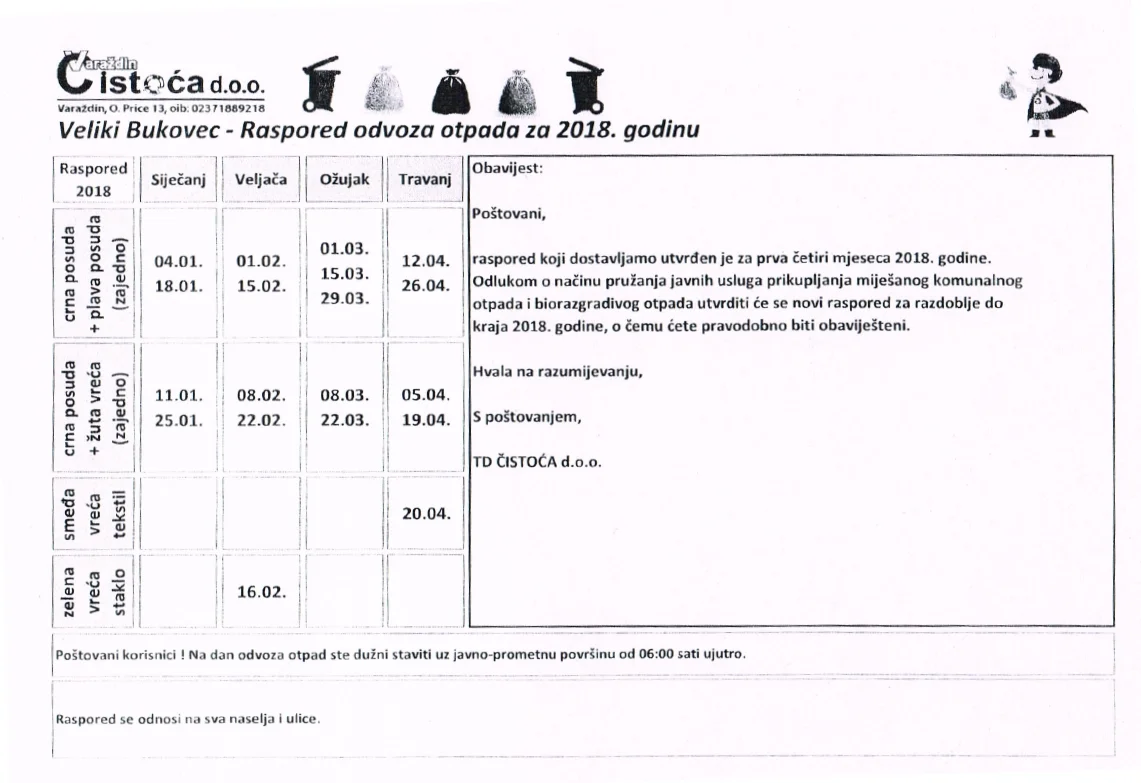 Varaždin
Čistoća d.o.o.
Varaždin, O. Price 13, oib: 02371889218

Veliki Bukovec - Raspored odvoza otpada za 2018. godinu

| Raspored 2018 | Siječanj | Veljača | Ožujak | Travanj |
|---|---|---|---|---|
| crna posuda + plava posuda (zajedno) | 04.01. 18.01. | 01.02. 15.02. | 01.03. 15.03. 29.03. | 12.04. 26.04. |
| crna posuda + žuta vreća (zajedno) | 11.01. 25.01. | 08.02. 22.02. | 08.03. 22.03. | 05.04. 19.04. |
| smeđa vreća tekstil | | | | 20.04. |
| zelena vreća staklo | | 16.02. | | |

Obavijest:

Poštovani,

raspored koji dostavljamo utvrđen je za prva četiri mjeseca 2018. godine. Odlukom o načinu pružanja javnih usluga prikupljanja miješanog komunalnog otpada i biorazgradivog otpada utvrditi će se novi raspored za razdoblje do kraja 2018. godine, o čemu ćete pravodobno biti obaviješteni.

Hvala na razumijevanju,

S poštovanjem,

TD ČISTOĆA d.o.o.

Poštovani korisnici ! Na dan odvoza otpad ste dužni staviti uz javno-prometnu površinu od 06:00 sati ujutro.

Raspored se odnosi na sva naselja i ulice.